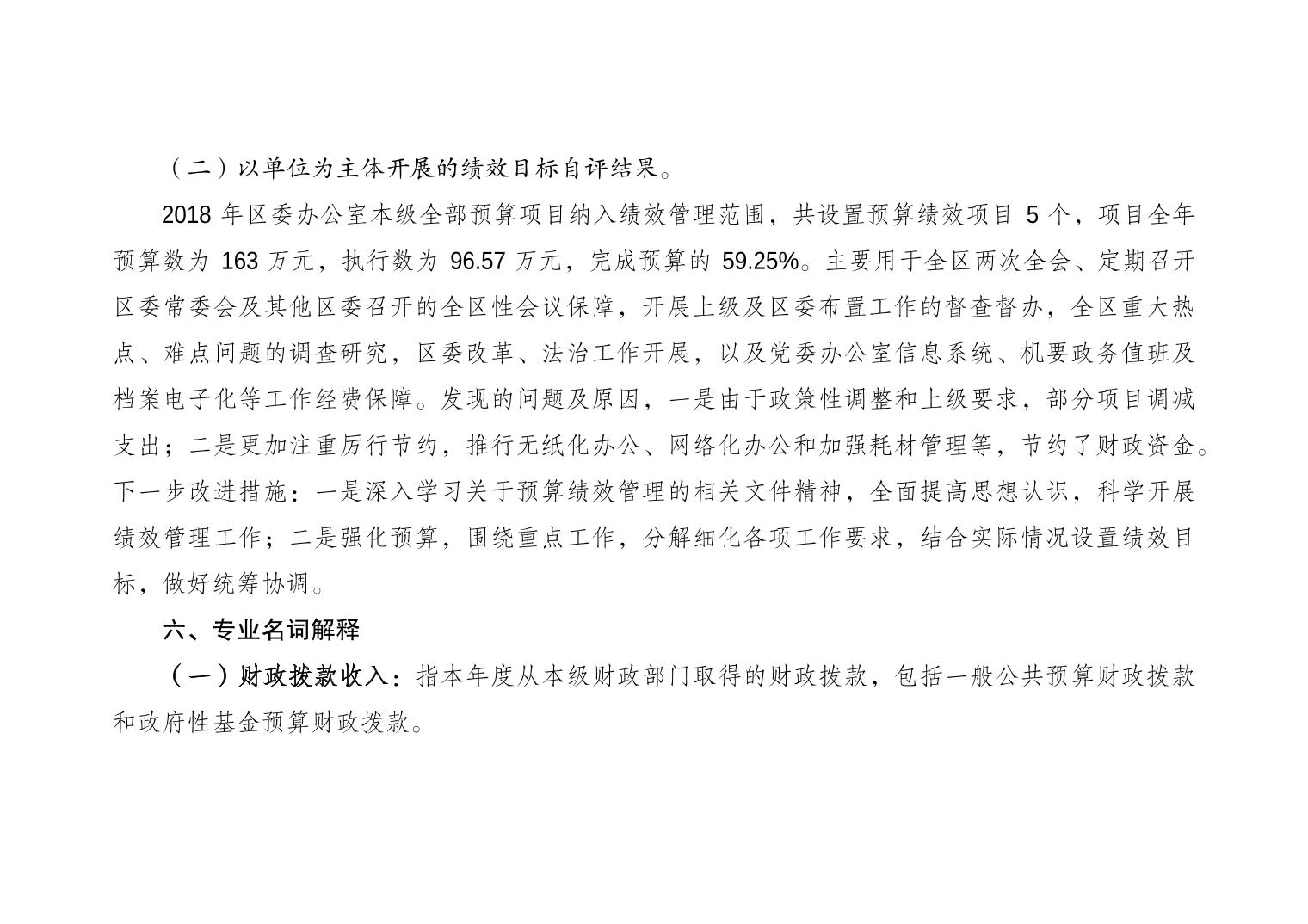 （二）以单位为主体开展的绩效目标自评结果。

2018 年区委办公室本级全部预算项目纳入绩效管理范围，共设置预算绩效项目 5 个，项目全年预算数为 163 万元，执行数为 96.57 万元，完成预算的 59.25%。主要用于全区两次全会、定期召开区委常委会及其他区委召开的全区性会议保障，开展上级及区委布置工作的督查督办，全区重大热点、难点问题的调查研究，区委改革、法治工作开展，以及党委办公室信息系统、机要政务值班及档案电子化等工作经费保障。发现的问题及原因，一是由于政策性调整和上级要求，部分项目调减支出；二是更加注重厉行节约，推行无纸化办公、网络化办公和加强耗材管理等，节约了财政资金。下一步改进措施：一是深入学习关于预算绩效管理的相关文件精神，全面提高思想认识，科学开展绩效管理工作；二是强化预算，围绕重点工作，分解细化各项工作要求，结合实际情况设置绩效目标，做好统筹协调。

六、专业名词解释

（一）财政拨款收入：指本年度从本级财政部门取得的财政拨款，包括一般公共预算财政拨款和政府性基金预算财政拨款。